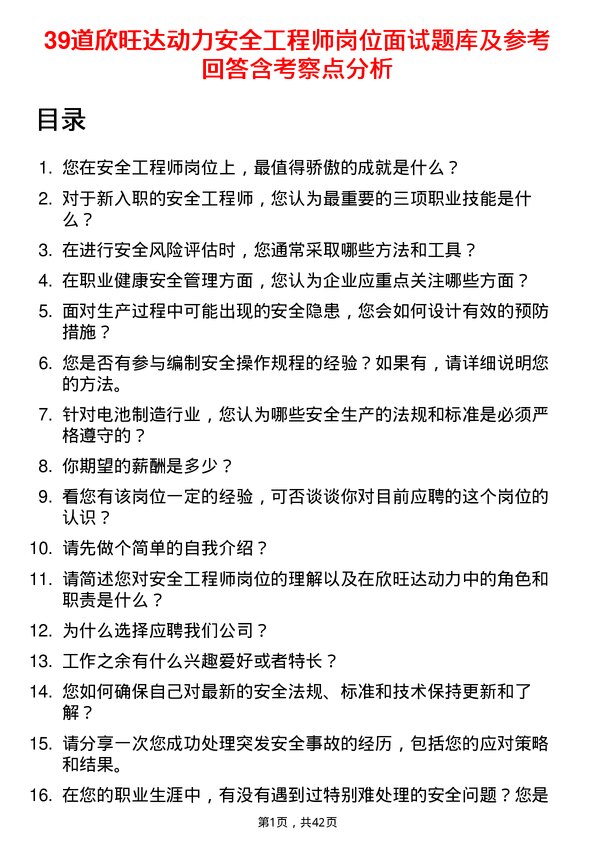 39道欣旺达动力安全工程师岗位面试题库及参考回答含考察点分析

目录

1. 您在安全工程师岗位上，最值得骄傲的成就是什么？
2. 对于新入职的安全工程师，您认为最重要的三项职业技能是什么？
3. 在进行安全风险评估时，您通常采取哪些方法和工具？
4. 在职业健康安全管理方面，您认为企业应重点关注哪些方面？
5. 面对生产过程中可能出现的安全隐患，您会如何设计有效的预防措施？
6. 您是否有参与编制安全操作规程的经验？如果有，请详细说明您的方法。
7. 针对电池制造行业，您认为哪些安全生产的法规和标准是必须严格遵守的？
8. 你期望的薪酬是多少？
9. 看您有该岗位一定的经验，可否谈谈你对目前应聘的这个岗位的认识？
10. 请先做个简单的自我介绍？
11. 请简述您对安全工程师岗位的理解以及在欣旺达动力中的角色和职责是什么？
12. 为什么选择应聘我们公司？
13. 工作之余有什么兴趣爱好或者特长？
14. 您如何确保自己对最新的安全法规、标准和技术保持更新和了解？
15. 请分享一次您成功处理突发安全事故的经历，包括您的应对策略和结果。
16. 在您的职业生涯中，有没有遇到过特别难处理的安全问题？您是

第1页，共42页